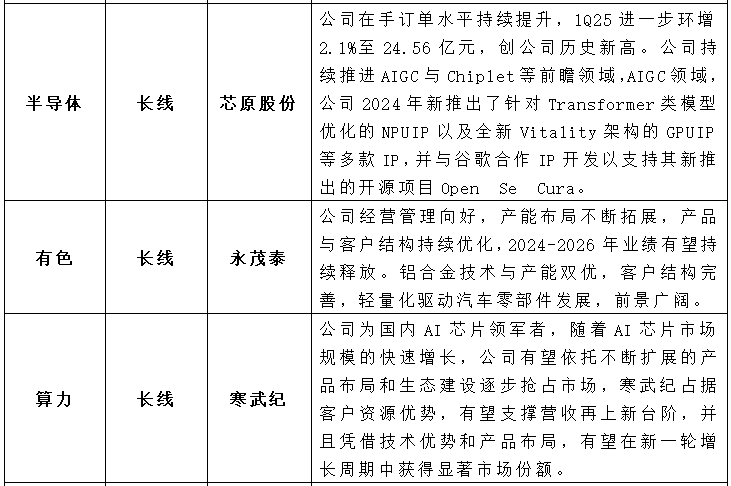 | | | | |
|---|---|---|---|
| 半导体 | 长线 | 芯原股份 | 公司在手订单水平持续提升，1Q25 进一步环增 2.1%至 24.56 亿元，创公司历史新高。公司持续推进 AIGC 与 Chiplet 等前瞻领域,AIGC 领域，公司 2024 年新推出了针对 Transformer 类模型优化的 NPUIP 以及全新 Vitality 架构的 GPUIP 等多款 IP,并与谷歌合作 IP 开发以支持其新推出的开源项目 Open Se Cura。 |
| 有色 | 长线 | 永茂泰 | 公司经营管理向好，产能布局不断拓展，产品与客户结构持续优化,2024-2026 年业绩有望持续释放。铝合金技术与产能双优，客户结构完善，轻量化驱动汽车零部件发展，前景广阔。 |
| 算力 | 长线 | 寒武纪 | 公司为国内 AI 芯片领军者，随着 AI 芯片市场规模的快速增长，公司有望依托不断扩展的产品布局和生态建设逐步抢占市场，寒武纪占据客户资源优势，有望支撑营收再上新台阶，并且凭借技术优势和产品布局，有望在新一轮增长周期中获得显著市场份额。 |